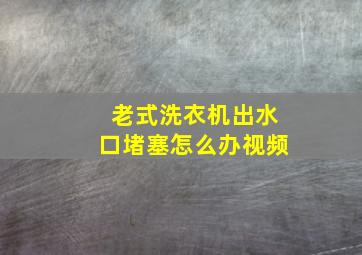 老式洗衣机出水口堵塞怎么办视频